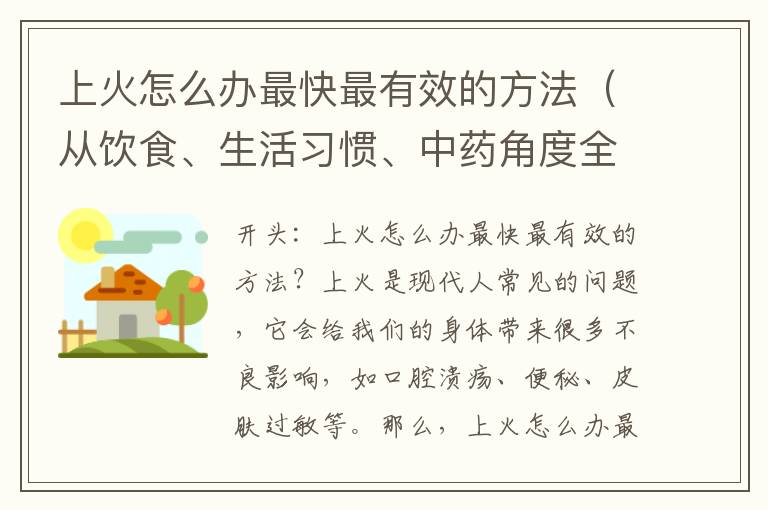 上火怎么办最快最有效的方法（从饮食、生活习惯、中药角度全

开头：上火怎么办最快最有效的方法？上火是现代人常见的问题，它会给我们的身体带来很多不良影响，如口腔溃疡、便秘、皮肤过敏等。那么，上火怎么办最